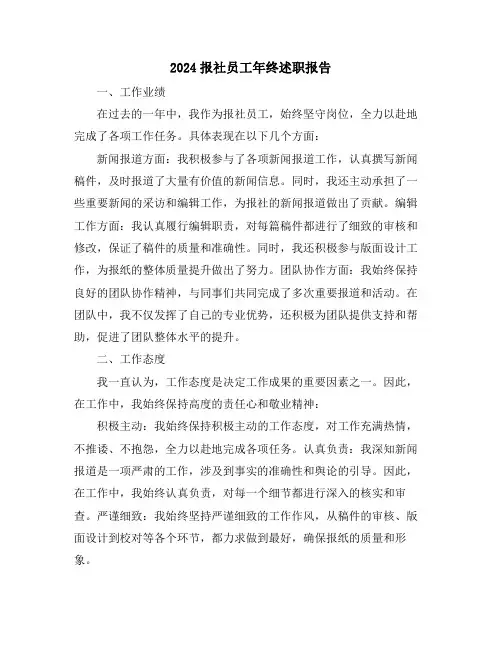 2024 报社员工年终述职报告

一、工作业绩

在过去的一年中，我作为报社员工，始终坚守岗位，全力以赴地完成了各项工作任务。具体表现在以下几个方面：

新闻报道方面：我积极参与了各项新闻报道工作，认真撰写新闻稿件，及时报道了大量有价值的新闻信息。同时，我还主动承担了一些重要新闻的采访和编辑工作，为报社的新闻报道做出了贡献。编辑工作方面：我认真履行编辑职责，对每篇稿件都进行了细致的审核和修改，保证了稿件的质量和准确性。同时，我还积极参与版面设计工作，为报纸的整体质量提升做出了努力。团队协作方面：我始终保持良好的团队协作精神，与同事们共同完成了多次重要报道和活动。在团队中，我不仅发挥了自己的专业优势，还积极为团队提供支持和帮助，促进了团队整体水平的提升。

二、工作态度

我一直认为，工作态度是决定工作成果的重要因素之一。因此，在工作中，我始终保持高度的责任心和敬业精神：

积极主动：我始终保持积极主动的工作态度，对工作充满热情，不推诿、不抱怨，全力以赴地完成各项任务。认真负责：我深知新闻报道是一项严肃的工作，涉及到事实的准确性和舆论的引导。因此，在工作中，我始终认真负责，对每一个细节都进行深入的核实和审查。严谨细致：我始终坚持严谨细致的工作作风，从稿件的审核、版面设计到校对等各个环节，都力求做到最好，确保报纸的质量和形象。